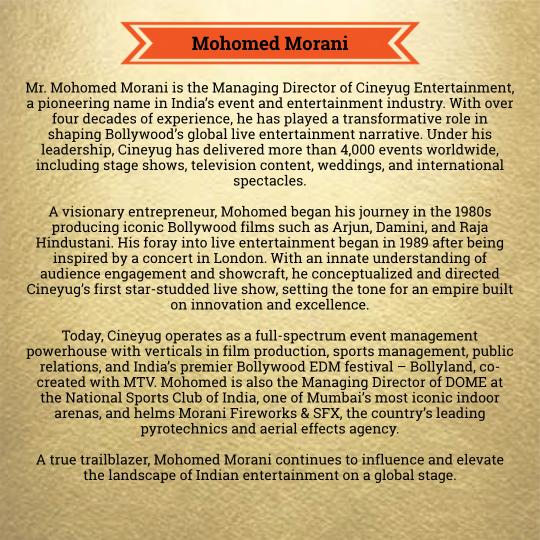 Mohomed Morani

Mr. Mohomed Morani is the Managing Director of Cineyug Entertainment, a pioneering name in India's event and entertainment industry. With over four decades of experience, he has played a transformative role in shaping Bollywood's global live entertainment narrative. Under his leadership, Cineyug has delivered more than 4,000 events worldwide, including stage shows, television content, weddings, and international spectacles.

A visionary entrepreneur, Mohomed began his journey in the 1980s producing iconic Bollywood films such as Arjun, Damini, and Raja Hindustani. His foray into live entertainment began in 1989 after being inspired by a concert in London. With an innate understanding of audience engagement and showcraft, he conceptualized and directed Cineyug's first star-studded live show, setting the tone for an empire built on innovation and excellence.

Today, Cineyug operates as a full-spectrum event management powerhouse with verticals in film production, sports management, public relations, and India's premier Bollywood EDM festival – Bollyland, co-created with MTV. Mohomed is also the Managing Director of DOME at the National Sports Club of India, one of Mumbai's most iconic indoor arenas, and helms Morani Fireworks & SFX, the country's leading pyrotechnics and aerial effects agency.

A true trailblazer, Mohomed Morani continues to influence and elevate the landscape of Indian entertainment on a global stage.